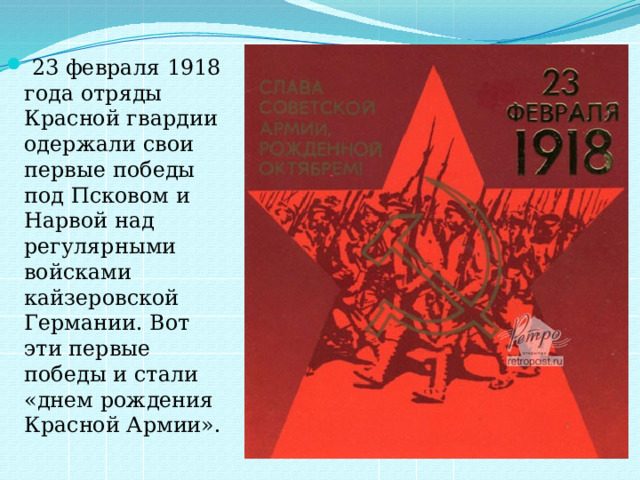 23 февраля 1918 года отряды Красной гвардии одержали свои первые победы под Псковом и Нарвой над регулярными войсками кайзеровской Германии. Вот эти первые победы и стали «днем рождения Красной Армии».

СЛАВА СОВЕТСКОЙ АРМИИ, РОЖДЕННОЙ ОКТЯБРЕМ!

23 ФЕВРАЛЯ 1918

Ретро
retropost.ru